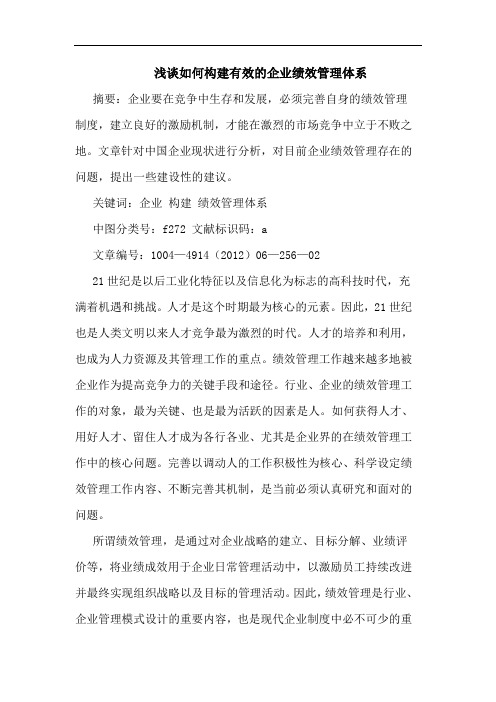 浅谈如何构建有效的企业绩效管理体系

摘要：企业要在竞争中生存和发展，必须完善自身的绩效管理制度，建立良好的激励机制，才能在激烈的市场竞争中立于不败之地。文章针对中国企业现状进行分析，对目前企业绩效管理存在的问题，提出一些建设性的建议。

关键词：企业 构建 绩效管理体系

中图分类号：f272 文献标识码：a

文章编号：1004—4914（2012）06—256—02

21世纪是以后工业化特征以及信息化为标志的高科技时代，充满着机遇和挑战。人才是这个时期最为核心的元素。因此，21世纪也是人类文明以来人才竞争最为激烈的时代。人才的培养和利用，也成为人力资源及其管理工作的重点。绩效管理工作越来越多地被企业作为提高竞争力的关键手段和途径。行业、企业的绩效管理工作的对象，最为关键、也是最为活跃的因素是人。如何获得人才、用好人才、留住人才成为各行各业、尤其是企业界的在绩效管理工作中的核心问题。完善以调动人的工作积极性为核心、科学设定绩效管理工作内容、不断完善其机制，是当前必须认真研究和面对的问题。

所谓绩效管理，是通过对企业战略的建立、目标分解、业绩评价等，将业绩成效用于企业日常管理活动中，以激励员工持续改进并最终实现组织战略以及目标的管理活动。因此，绩效管理是行业、企业管理模式设计的重要内容，也是现代企业制度中必不可少的重